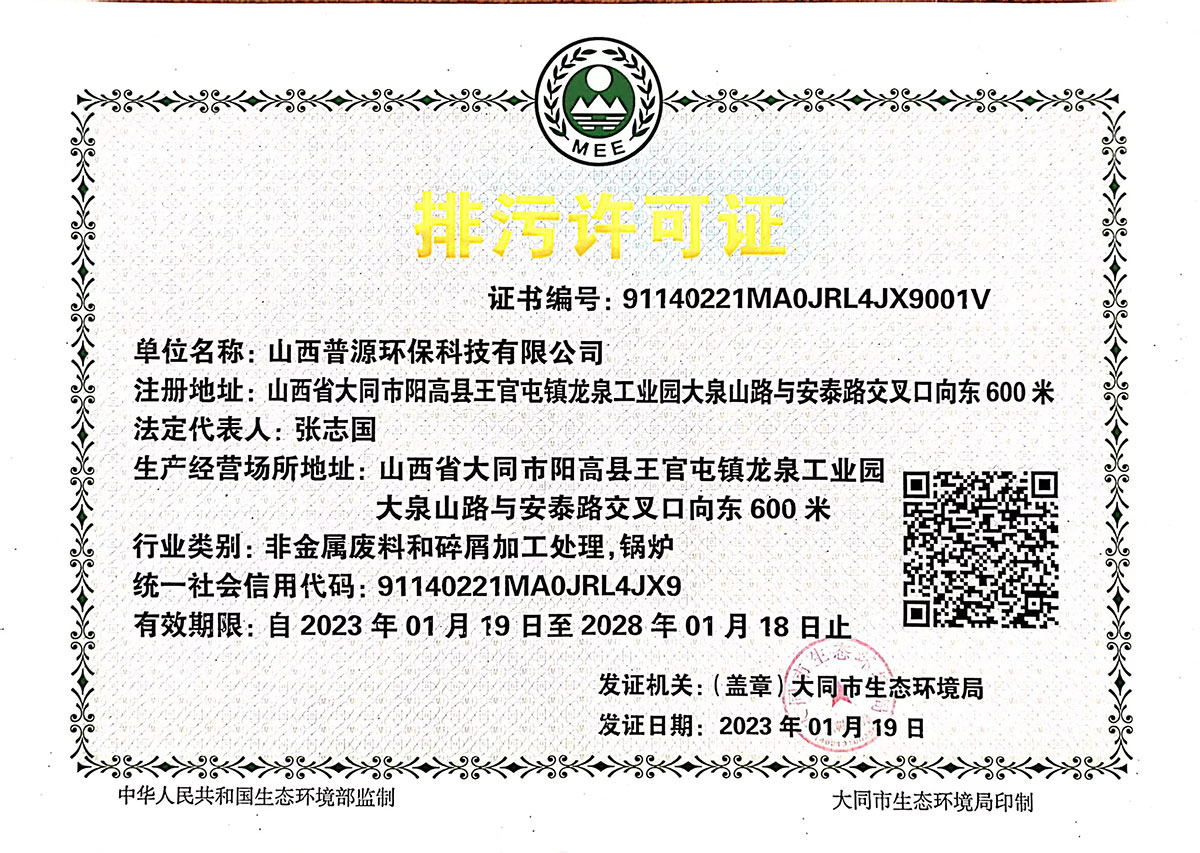 MEE

排污许可证

证书编号：91140221MA0JRL4JX9001V

单位名称：山西普源环保科技有限公司

注册地址：山西省大同市阳高县王官屯镇龙泉工业园大泉山路与安泰路交叉口向东 600 米

法定代表人：张志国

生产经营场所地址：山西省大同市阳高县王官屯镇龙泉工业园大泉山路与安泰路交叉口向东 600 米

行业类别：非金属废料和碎屑加工处理，锅炉

统一社会信用代码：91140221MA0JRL4JX9

有效期限：自 2023 年 01 月 19 日至 2028 年 01 月 18 日止

发证机关：（盖章）大同市生态环境局

发证日期：2023 年 01 月 19 日

中华人民共和国生态环境部监制

大同市生态环境局印制